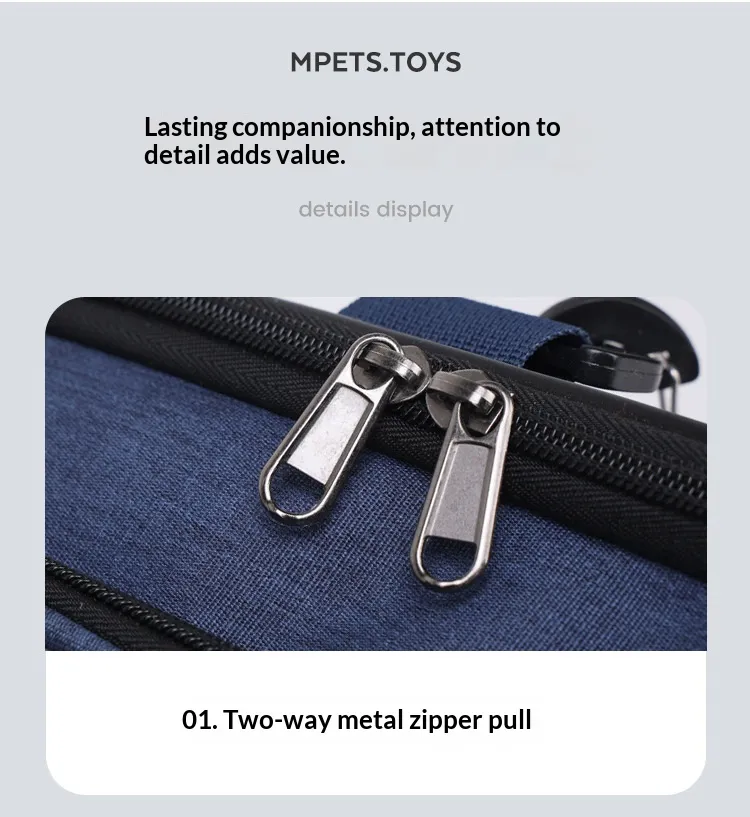 MPETS.TOYS

Lasting companionship, attention to detail adds value.

details display

01. Two-way metal zipper pull